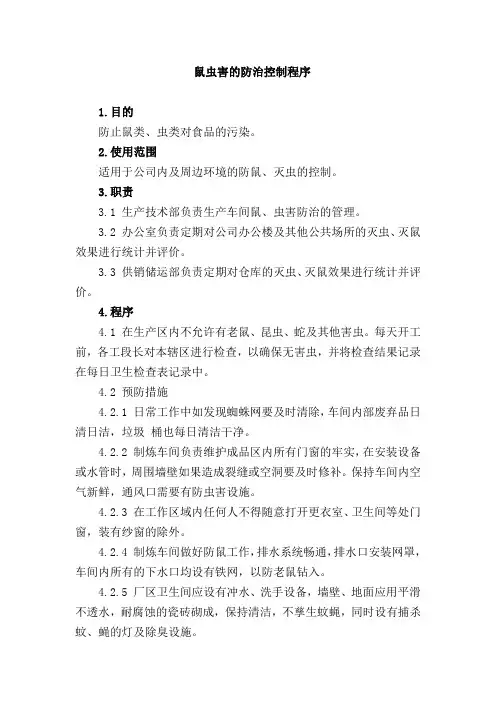 鼠虫害的防治控制程序

1.目的

防止鼠类、虫类对食品的污染。

2.使用范围

适用于公司内及周边环境的防鼠、灭虫的控制。

3.职责

3.1 生产技术部负责生产车间鼠、虫害防治的管理。

3.2 办公室负责定期对公司办公楼及其他公共场所的灭虫、灭鼠效果进行统计并评价。

3.3 供销储运部负责定期对仓库的灭虫、灭鼠效果进行统计并评价。

4.程序

4.1 在生产区内不允许有老鼠、昆虫、蛇及其他害虫。每天开工前，各工段长对本辖区进行检查，以确保无害虫，并将检查结果记录在每日卫生检查表记录中。

4.2 预防措施

4.2.1 日常工作中如发现蜘蛛网要及时清除，车间内部废弃品日清日洁，垃圾 桶也每日清洁干净。

4.2.2 制炼车间负责维护成品区内所有门窗的牢实，在安装设备或水管时，周围墙壁如果造成裂缝或空洞要及时修补。保持车间内空气新鲜，通风口需要有防虫害设施。

4.2.3 在工作区域内任何人不得随意打开更衣室、卫生间等处门窗，装有纱窗的除外。

4.2.4 制炼车间做好防鼠工作，排水系统畅通，排水口安装网罩，车间内所有的下水口均设有铁网，以防老鼠钻入。

4.2.5 厂区卫生间应设有冲水、洗手设备，墙壁、地面应用平滑不透水，耐腐蚀的瓷砖砌成，保持清洁，不孳生蚊蝇，同时设有捕杀蚊、蝇的灯及除臭设施。